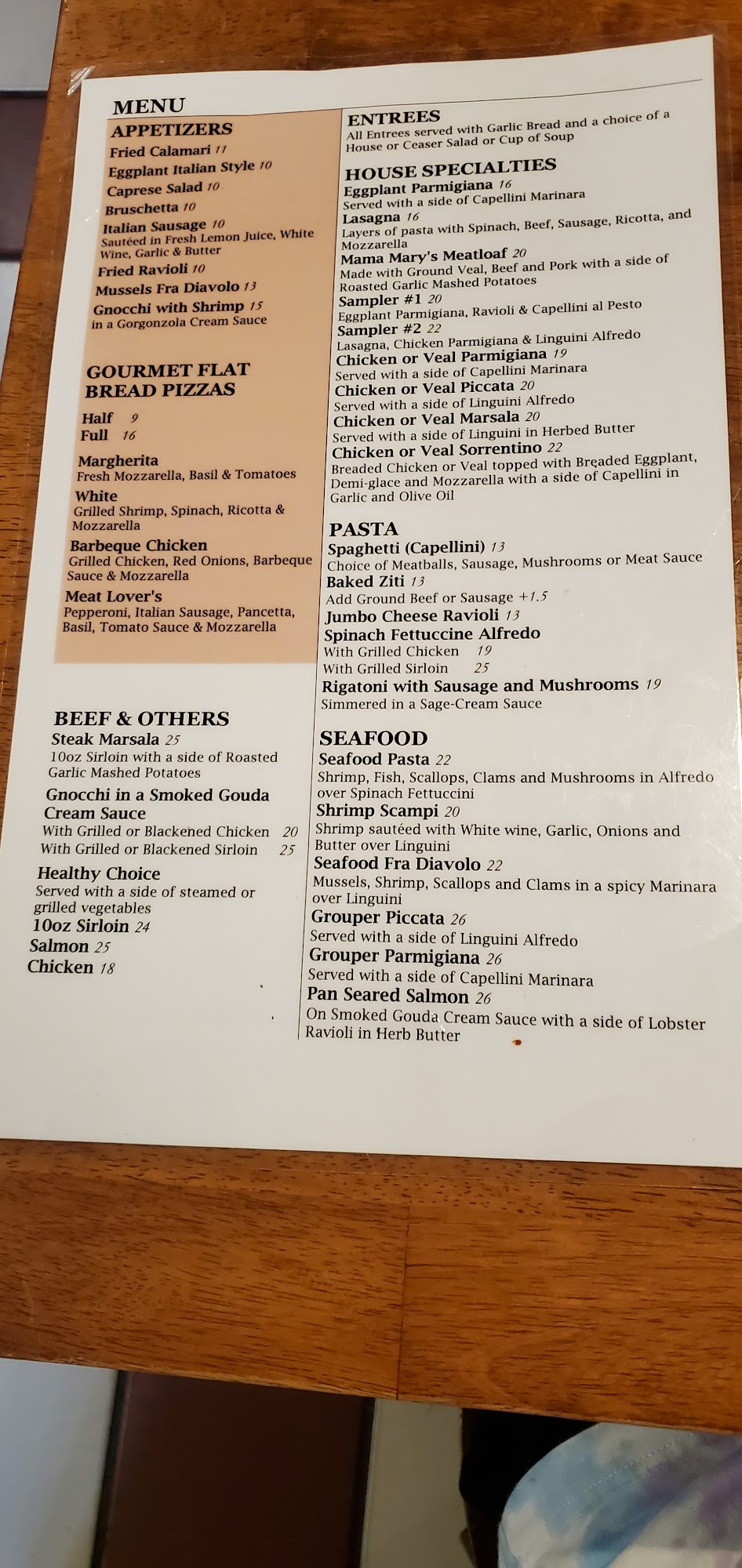 MENU

APPETIZERS
Fried Calamari 11
Eggplant Italian Style 10
Caprese Salad 10
Bruschetta 10
Italian Sausage 10
Sautéed in Fresh Lemon Juice, White Wine, Garlic & Butter
Fried Ravioli 10
Mussels Fra Diavolo 13
Gnocchi with Shrimp 15
in a Gorgonzola Cream Sauce

GOURMET FLAT BREAD PIZZAS
Half 9
Full 16
Margherita
Fresh Mozzarella, Basil & Tomatoes
White
Grilled Shrimp, Spinach, Ricotta & Mozzarella
Barbeque Chicken
Grilled Chicken, Red Onions, Barbeque Sauce & Mozzarella
Meat Lover's
Pepperoni, Italian Sausage, Pancetta, Basil, Tomato Sauce & Mozzarella

BEEF & OTHERS
Steak Marsala 25
10oz Sirloin with a side of Roasted Garlic Mashed Potatoes
Gnocchi in a Smoked Gouda Cream Sauce
With Grilled or Blackened Chicken 20
With Grilled or Blackened Sirloin 25
Healthy Choice
Served with a side of steamed or grilled vegetables
10oz Sirloin 24
Salmon 25
Chicken 18

ENTREES
All Entrees served with Garlic Bread and a choice of a House or Ceaser Salad or Cup of Soup

HOUSE SPECIALTIES
Eggplant Parmigiana 16
Served with a side of Capellini Marinara
Lasagna 16
Layers of pasta with Spinach, Beef, Sausage, Ricotta, and Mozzarella
Mama Mary's Meatloaf 20
Made with Ground Veal, Beef and Pork with a side of Roasted Garlic Mashed Potatoes
Sampler #1 20
Eggplant Parmigiana, Ravioli & Capellini al Pesto
Sampler #2 22
Lasagna, Chicken Parmigiana & Linguini Alfredo
Chicken or Veal Parmigiana 19
Served with a side of Capellini Marinara
Chicken or Veal Piccata 20
Served with a side of Linguini Alfredo
Chicken or Veal Marsala 20
Served with a side of Linguini in Herbed Butter
Chicken or Veal Sorrentino 22
Breaded Chicken or Veal topped with Breaded Eggplant, Demi-glace and Mozzarella with a side of Capellini in Garlic and Olive Oil

PASTA
Spaghetti (Capellini) 13
Choice of Meatballs, Sausage, Mushrooms or Meat Sauce
Baked Ziti 13
Add Ground Beef or Sausage +1.5
Jumbo Cheese Ravioli 13
Spinach Fettuccine Alfredo
With Grilled Chicken 19
With Grilled Sirloin 25
Rigatoni with Sausage and Mushrooms 19
Simmered in a Sage-Cream Sauce

SEAFOOD
Seafood Pasta 22
Shrimp, Fish, Scallops, Clams and Mushrooms in Alfredo over Spinach Fettuccini
Shrimp Scampi 20
Shrimp sautéed with White wine, Garlic, Onions and Butter over Linguini
Seafood Fra Diavolo 22
Mussels, Shrimp, Scallops and Clams in a spicy Marinara over Linguini
Grouper Piccata 26
Served with a side of Linguini Alfredo
Grouper Parmigiana 26
Served with a side of Capellini Marinara
Pan Seared Salmon 26
On Smoked Gouda Cream Sauce with a side of Lobster Ravioli in Herb Butter